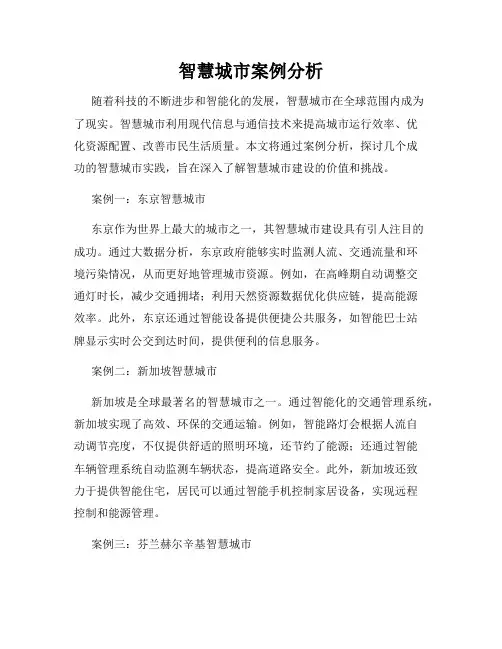 智慧城市案例分析

随着科技的不断进步和智能化的发展，智慧城市在全球范围内成为了现实。智慧城市利用现代信息与通信技术来提高城市运行效率、优化资源配置、改善市民生活质量。本文将通过案例分析，探讨几个成功的智慧城市实践，旨在深入了解智慧城市建设的价值和挑战。

案例一：东京智慧城市

东京作为世界上最大的城市之一，其智慧城市建设具有引人注目的成功。通过大数据分析，东京政府能够实时监测人流、交通流量和环境污染情况，从而更好地管理城市资源。例如，在高峰期自动调整交通灯时长，减少交通拥堵；利用天然资源数据优化供应链，提高能源效率。此外，东京还通过智能设备提供便捷公共服务，如智能巴士站牌显示实时公交到达时间，提供便利的信息服务。

案例二：新加坡智慧城市

新加坡是全球最著名的智慧城市之一。通过智能化的交通管理系统，新加坡实现了高效、环保的交通运输。例如，智能路灯会根据人流自动调节亮度，不仅提供舒适的照明环境，还节约了能源；还通过智能车辆管理系统自动监测车辆状态，提高道路安全。此外，新加坡还致力于提供智能住宅，居民可以通过智能手机控制家居设备，实现远程控制和能源管理。

案例三：芬兰赫尔辛基智慧城市